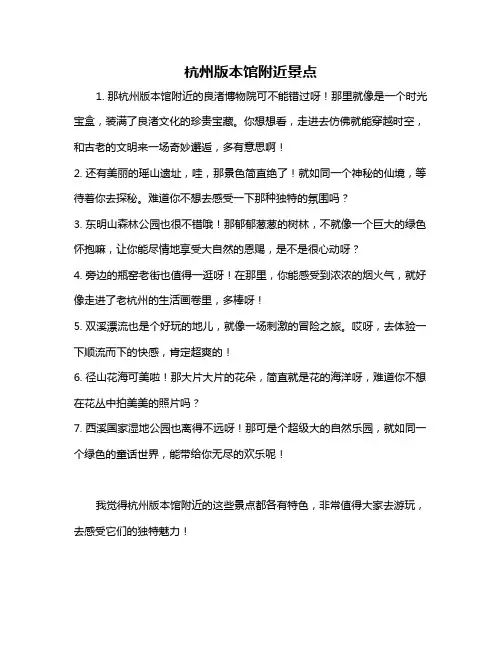 杭州版本馆附近景点

1. 那杭州版本馆附近的良渚博物院可不能错过呀！那里就像是一个时光宝盒，装满了良渚文化的珍贵宝藏。你想想看，走进去仿佛就能穿越时空，和古老的文明来一场奇妙邂逅，多有意思啊！

2. 还有美丽的瑶山遗址，哇，那景色简直绝了！就如同一个神秘的仙境，等待着你去探秘。难道你不想去感受一下那种独特的氛围吗？

3. 东明山森林公园也很不错哦！那郁郁葱葱的树林，不就像一个巨大的绿色怀抱嘛，让你能尽情地享受大自然的恩赐，是不是很心动呀？

4. 旁边的瓶窑老街也值得一逛呀！在那里，你能感受到浓浓的烟火气，就好像走进了老杭州的生活画卷里，多棒呀！

5. 双溪漂流也是个好玩的地儿，就像一场刺激的冒险之旅。哎呀，去体验一下顺流而下的快感，肯定超爽的！

6. 径山花海可美啦！那大片大片的花朵，简直就是花的海洋呀，难道你不想在花丛中拍美美的照片吗？

7. 西溪国家湿地公园也离得不远呀！那可是个超级大的自然乐园，就如同一个绿色的童话世界，能带给你无尽的欢乐呢！

我觉得杭州版本馆附近的这些景点都各有特色，非常值得大家去游玩，去感受它们的独特魅力！